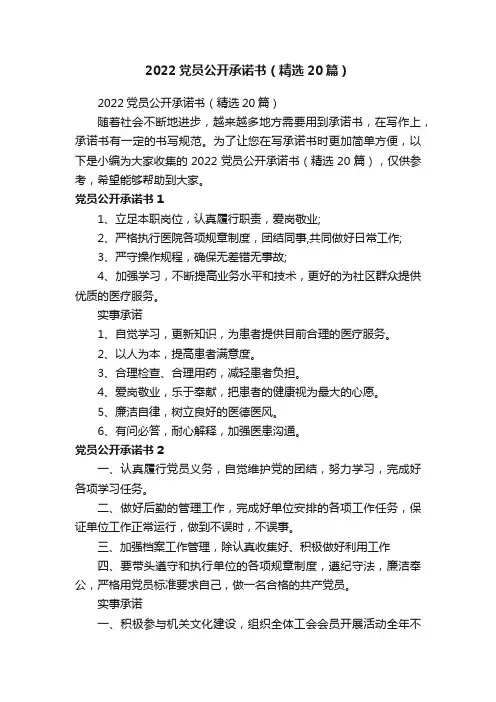 2022 党员公开承诺书（精选 20 篇）

2022 党员公开承诺书（精选 20 篇）

随着社会不断地进步，越来越多地方需要用到承诺书，在写作上，承诺书有一定的书写规范。为了让您在写承诺书时更加简单方便，以下是小编为大家收集的 2022 党员公开承诺书（精选 20 篇），仅供参考，希望能够帮助到大家。

党员公开承诺书 1

1、立足本职岗位，认真履行职责，爱岗敬业;

2、严格执行医院各项规章制度，团结同事,共同做好日常工作;

3、严守操作规程，确保无差错无事故;

4、加强学习，不断提高业务水平和技术，更好的为社区群众提供优质的医疗服务。

实事承诺

1、自觉学习，更新知识，为患者提供目前合理的医疗服务。

2、以人为本，提高患者满意度。

3、合理检查、合理用药，减轻患者负担。

4、爱岗敬业，乐于奉献，把患者的健康视为最大的心愿。

5、廉洁自律，树立良好的医德医风。

6、有问必答，耐心解释，加强医患沟通。

党员公开承诺书 2

一、认真履行党员义务，自觉维护党的团结，努力学习，完成好各项学习任务。

二、做好后勤的管理工作，完成好单位安排的各项工作任务，保证单位工作正常运行，做到不误时，不误事。

三、加强档案工作管理，除认真收集好、积极做好利用工作

四、要带头遵守和执行单位的各项规章制度，遵纪守法，廉洁奉公，严格用党员标准要求自己，做一名合格的共产党员。

实事承诺

一、积极参与机关文化建设，组织全体工会会员开展活动全年不